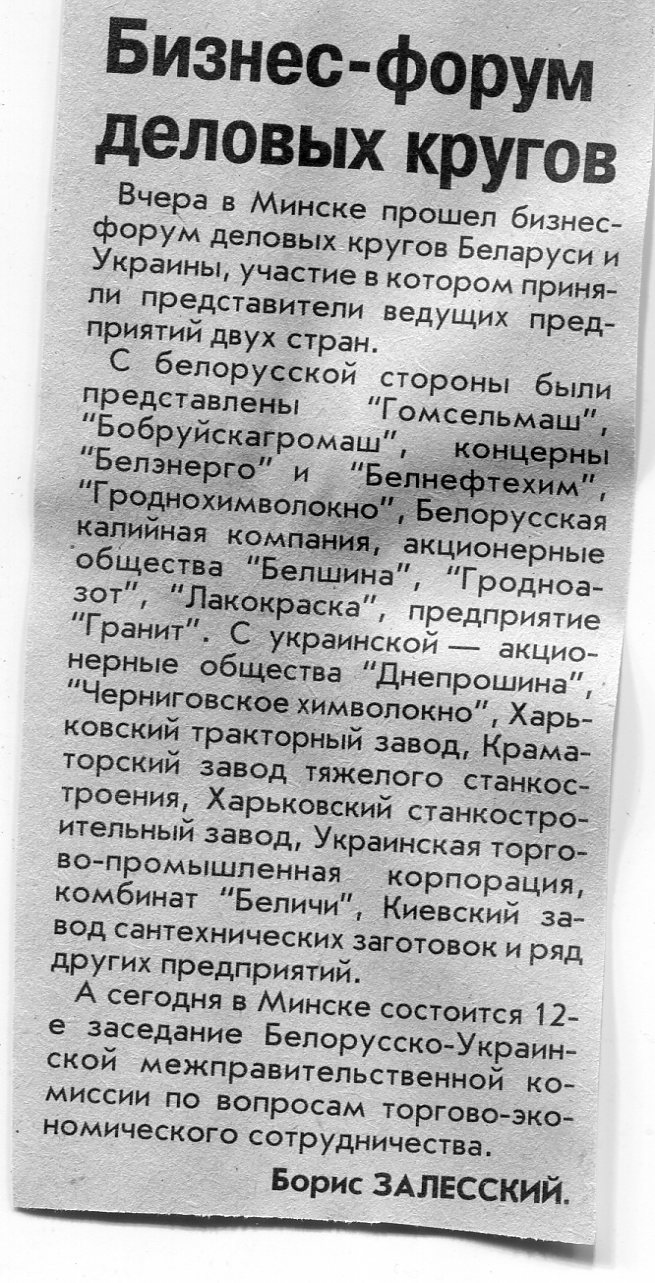 Бизнес-форум деловых кругов

Вчера в Минске прошел бизнес-форум деловых кругов Беларуси и Украины, участие в котором приняли представители ведущих предприятий двух стран.

С белорусской стороны были представлены "Гомсельмаш", "Бобруйскагромаш", концерны "Белэнерго" и "Белнефтехим", "Гроднохимволокно", Белорусская калийная компания, акционерные общества "Белшина", "Гродноазот", "Лакокраска", предприятие "Гранит". С украинской — акционерные общества "Днепрошина", "Черниговское химволокно", Харьковский тракторный завод, Краматорский завод тяжелого станкостроения, Харьковский станкостроительный завод, Украинская торгово-промышленная корпорация, комбинат "Беличи", Киевский завод сантехнических заготовок и ряд других предприятий.

А сегодня в Минске состоится 12-е заседание Белорусско-Украинской межправительственной комиссии по вопросам торгово-экономического сотрудничества.

Борис ЗАЛЕССКИЙ.